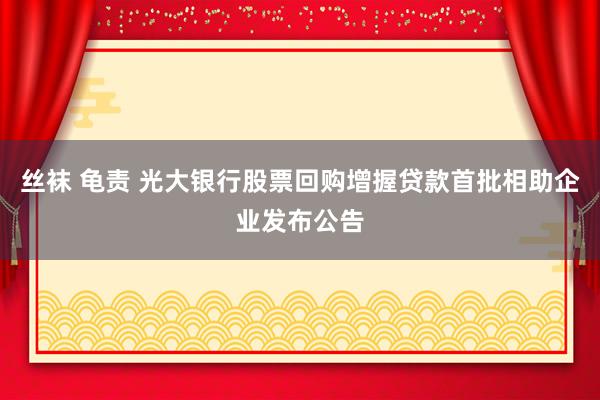 丝袜 龟责 光大银行股票回购增握贷款首批相助企业发布公告